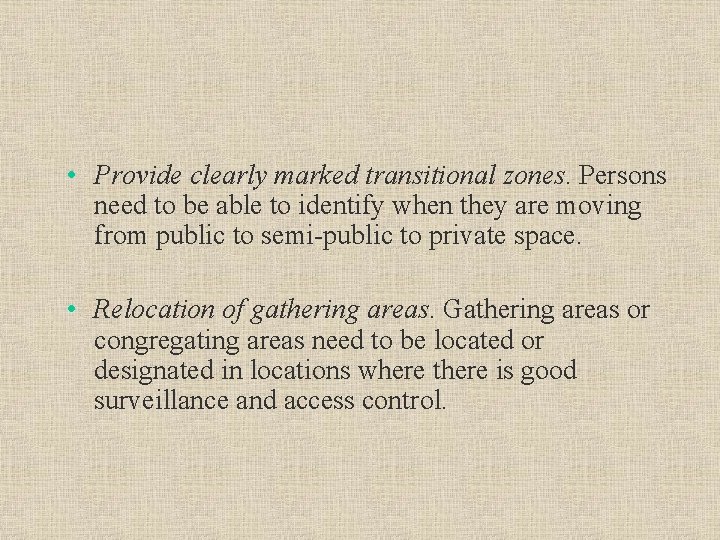 • Provide clearly marked transitional zones. Persons need to be able to identify when they are moving from public to semi-public to private space.

• Relocation of gathering areas. Gathering areas or congregating areas need to be located or designated in locations where there is good surveillance and access control.